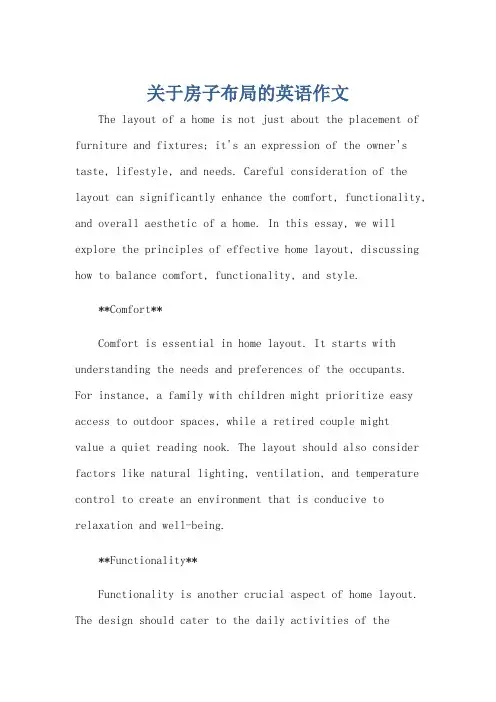 关于房子布局的英语作文

The layout of a home is not just about the placement of furniture and fixtures; it's an expression of the owner's taste, lifestyle, and needs. Careful consideration of the layout can significantly enhance the comfort, functionality, and overall aesthetic of a home. In this essay, we will explore the principles of effective home layout, discussing how to balance comfort, functionality, and style.

**Comfort**

Comfort is essential in home layout. It starts with understanding the needs and preferences of the occupants. For instance, a family with children might prioritize easy access to outdoor spaces, while a retired couple might value a quiet reading nook. The layout should also consider factors like natural lighting, ventilation, and temperature control to create an environment that is conducive to relaxation and well-being.

**Functionality**

Functionality is another crucial aspect of home layout. The design should cater to the daily activities of the